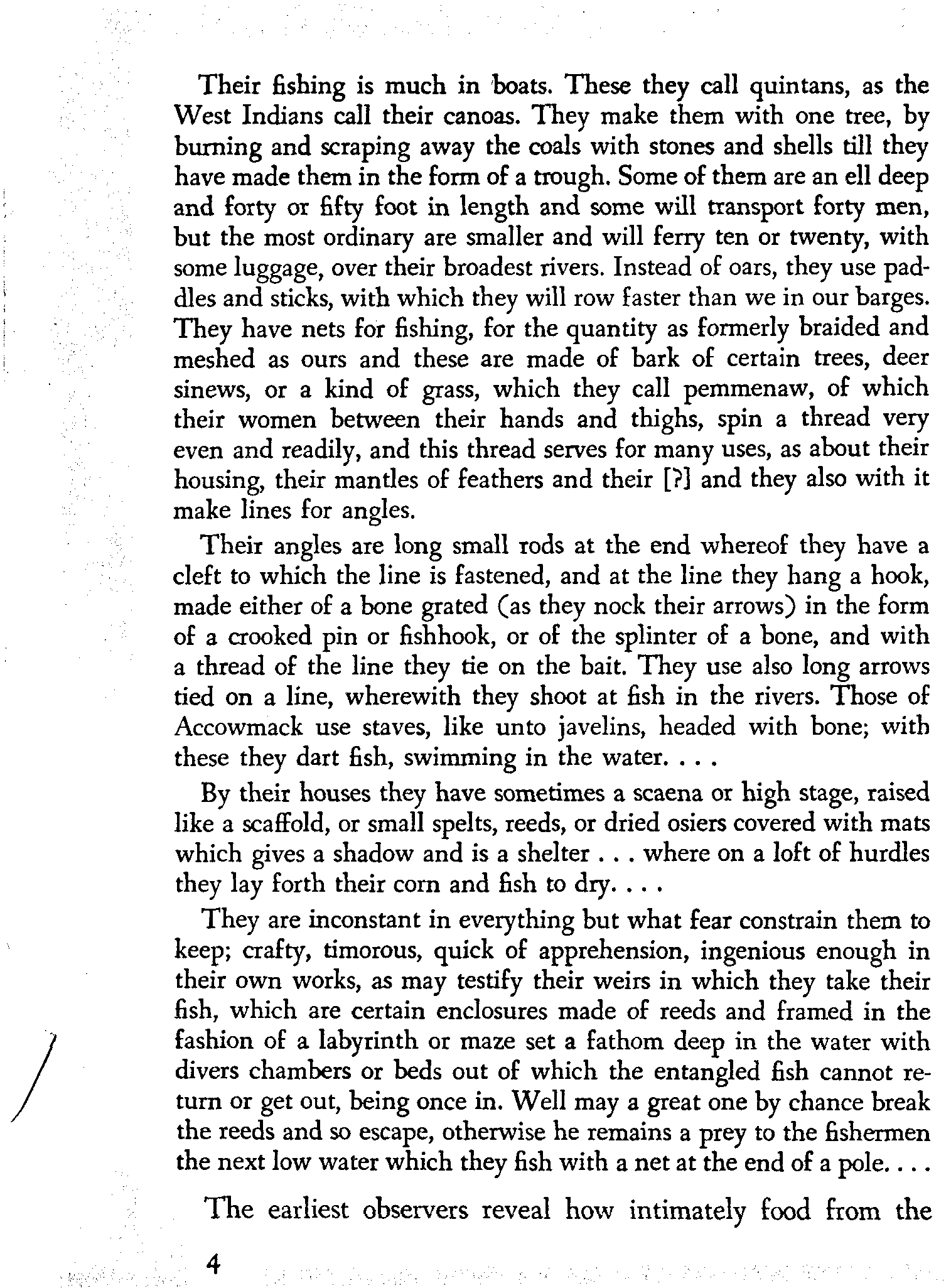 Their fishing is much in boats. These they call quintans, as the West Indians call their canoas. They make them with one tree, by burning and scraping away the coals with stones and shells till they have made them in the form of a trough. Some of them are an ell deep and forty or fifty foot in length and some will transport forty men, but the most ordinary are smaller and will ferry ten or twenty, with some luggage, over their broadest rivers. Instead of oars, they use paddles and sticks, with which they will row faster than we in our barges. They have nets for fishing, for the quantity as formerly braided and meshed as ours and these are made of bark of certain trees, deer sinews, or a kind of grass, which they call pemmenaw, of which their women between their hands and thighs, spin a thread very even and readily, and this thread serves for many uses, as about their housing, their mantles of feathers and their [?] and they also with it make lines for angles.

Their angles are long small rods at the end whereof they have a cleft to which the line is fastened, and at the line they hang a hook, made either of a bone grated (as they nock their arrows) in the form of a crooked pin or fishhook, or of the splinter of a bone, and with a thread of the line they tie on the bait. They use also long arrows tied on a line, wherewith they shoot at fish in the rivers. Those of Accowmack use staves, like unto javelins, headed with bone; with these they dart fish, swimming in the water. . . .

By their houses they have sometimes a scaena or high stage, raised like a scaffold, or small spelts, reeds, or dried osiers covered with mats which gives a shadow and is a shelter . . . where on a loft of hurdles they lay forth their corn and fish to dry. . . .

They are inconstant in everything but what fear constrain them to keep; crafty, timorous, quick of apprehension, ingenious enough in their own works, as may testify their weirs in which they take their fish, which are certain enclosures made of reeds and framed in the fashion of a labyrinth or maze set a fathom deep in the water with divers chambers or beds out of which the entangled fish cannot return or get out, being once in. Well may a great one by chance break the reeds and so escape, otherwise he remains a prey to the fishermen the next low water which they fish with a net at the end of a pole. . . .

The earliest observers reveal how intimately food from the

4